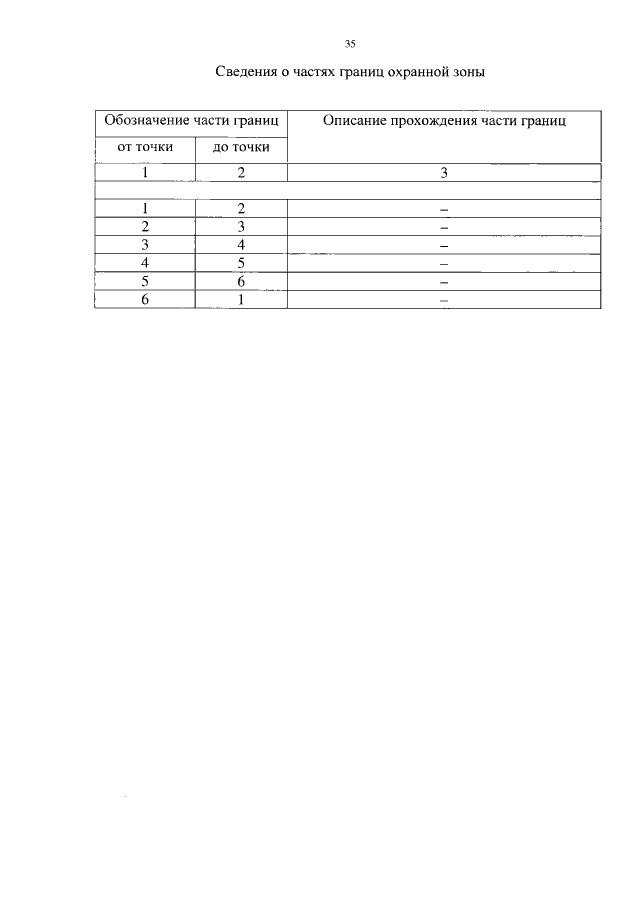 35

Сведения о частях границ охранной зоны

| Обозначение части границ | | Описание прохождения части границ |
|---|---|---|
| от точки | до точки | |
| 1 | 2 | 3 |
| | | |
| 1 | 2 | – |
| 2 | 3 | – |
| 3 | 4 | – |
| 4 | 5 | – |
| 5 | 6 | – |
| 6 | 1 | – |